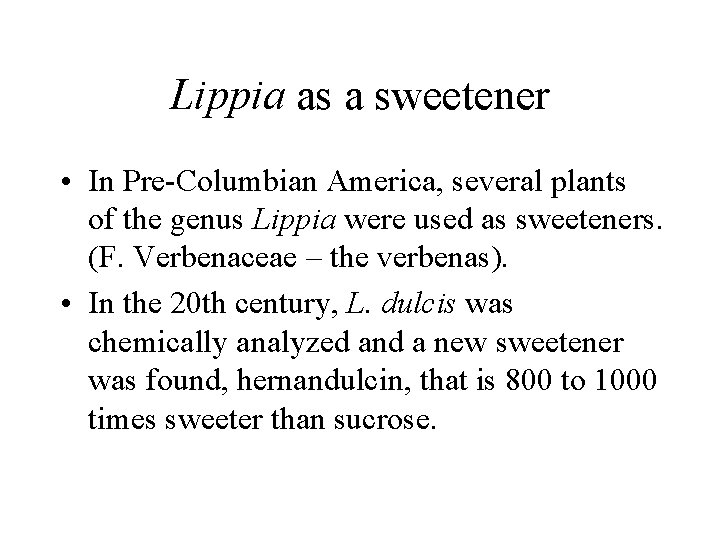 Lippia as a sweetener

• In Pre-Columbian America, several plants of the genus Lippia were used as sweeteners. (F. Verbenaceae – the verbenas).

• In the 20th century, L. dulcis was chemically analyzed and a new sweetener was found, hernandulcin, that is 800 to 1000 times sweeter than sucrose.